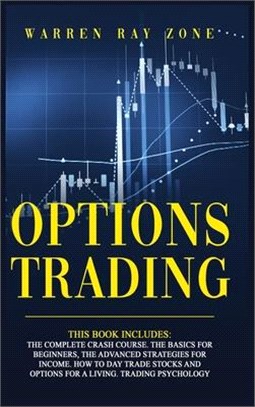 WARREN RAY ZONE

OPTIONS TRADING

THIS BOOK INCLUDES:
THE COMPLETE CRASH COURSE. THE BASICS FOR BEGINNERS, THE ADVANCED STRATEGIES FOR INCOME. HOW TO DAY TRADE STOCKS AND OPTIONS FOR A LIVING. TRADING PSYCHOLOGY